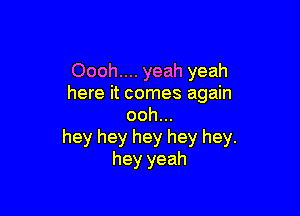 Oooh.... yeah yeah
here it comes again
ooh...
hey hey hey hey hey.
hey yeah